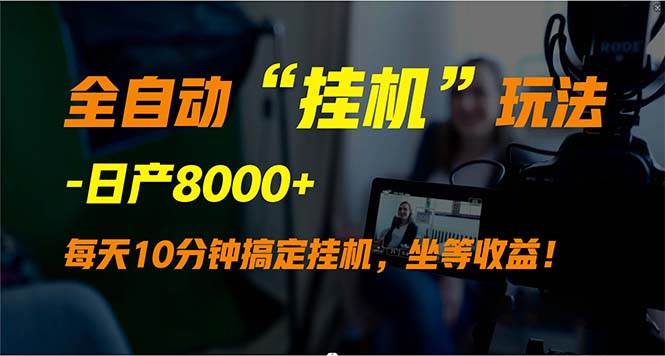 全自动“挂机”玩法

-日产8000+

每天10分钟搞定挂机，坐等收益！